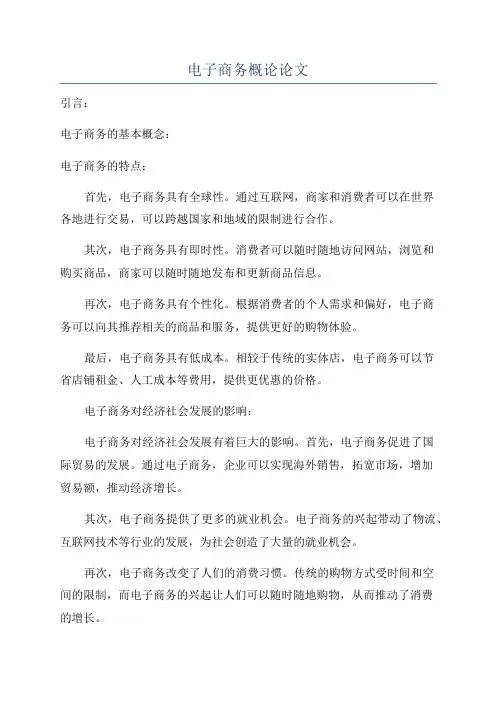 电子商务概论论文

引言：

电子商务的基本概念：

电子商务的特点：

首先，电子商务具有全球性。通过互联网，商家和消费者可以在世界各地进行交易，可以跨越国家和地域的限制进行合作。

其次，电子商务具有即时性。消费者可以随时随地访问网站，浏览和购买商品，商家可以随时随地发布和更新商品信息。

再次，电子商务具有个性化。根据消费者的个人需求和偏好，电子商务可以向其推荐相关的商品和服务，提供更好的购物体验。

最后，电子商务具有低成本。相较于传统的实体店，电子商务可以节省店铺租金、人工成本等费用，提供更优惠的价格。

电子商务对经济社会发展的影响：

电子商务对经济社会发展有着巨大的影响。首先，电子商务促进了国际贸易的发展。通过电子商务，企业可以实现海外销售，拓宽市场，增加贸易额，推动经济增长。

其次，电子商务提供了更多的就业机会。电子商务的兴起带动了物流、互联网技术等行业的发展，为社会创造了大量的就业机会。

再次，电子商务改变了人们的消费习惯。传统的购物方式受时间和空间的限制，而电子商务的兴起让人们可以随时随地购物，从而推动了消费的增长。